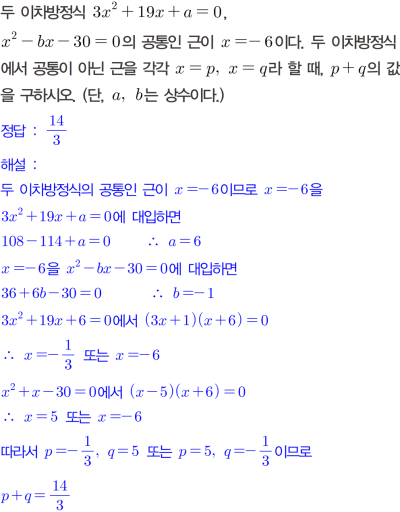 두 이차방정식 $3x^2+19x+a=0$, $x^2-bx-30=0$의 공통인 근이 $x=-6$이다. 두 이차방정식에서 공통이 아닌 근을 각각 $x=p$, $x=q$라 할 때, $p+q$의 값을 구하시오. (단, $a$, $b$는 상수이다.)

정답 : $\frac{14}{3}$

해설 :

두 이차방정식의 공통인 근이 $x=-6$이므로 $x=-6$을

$3x^2+19x+a=0$에 대입하면

$108-114+a=0$ $\therefore$ $a=6$

$x=-6$을 $x^2-bx-30=0$에 대입하면

$36+6b-30=0$ $\therefore$ $b=-1$

$3x^2+19x+6=0$에서 $(3x+1)(x+6)=0$

$\therefore$ $x=-\frac{1}{3}$ 또는 $x=-6$

$x^2+x-30=0$에서 $(x-5)(x+6)=0$

$\therefore$ $x=5$ 또는 $x=-6$

따라서 $p=-\frac{1}{3}$, $q=5$ 또는 $p=5$, $q=-\frac{1}{3}$이므로

$p+q=\frac{14}{3}$